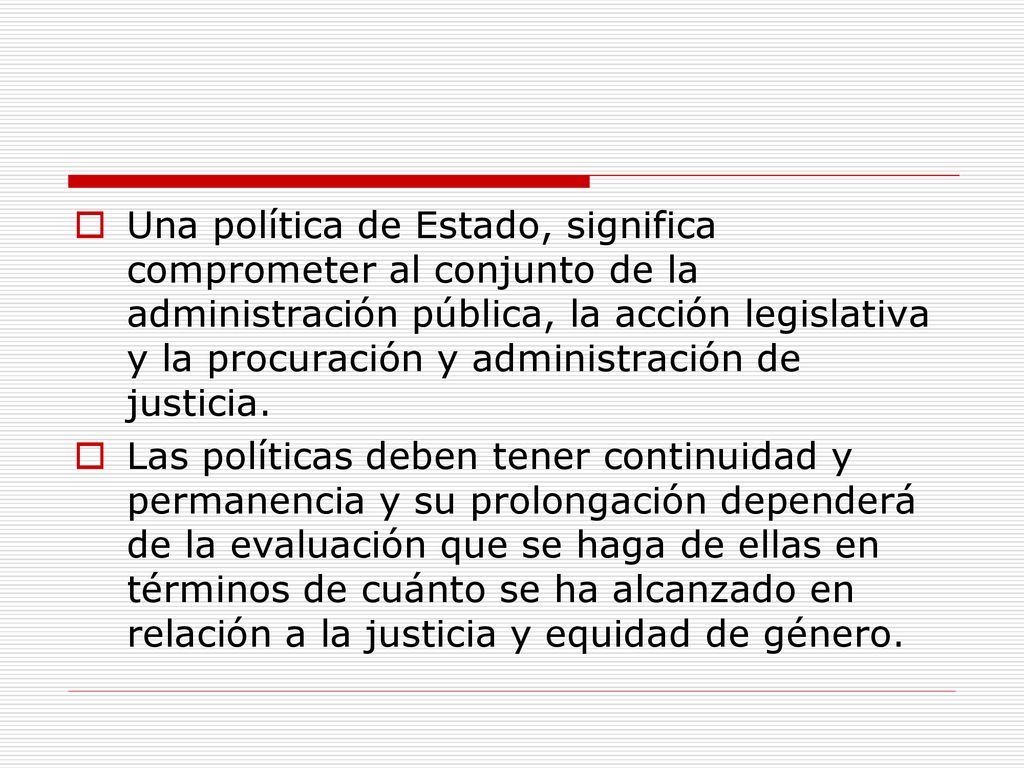 Una política de Estado, significa comprometer al conjunto de la administración pública, la acción legislativa y la procuración y administración de justicia.

Las políticas deben tener continuidad y permanencia y su prolongación dependerá de la evaluación que se haga de ellas en términos de cuánto se ha alcanzado en relación a la justicia y equidad de género.